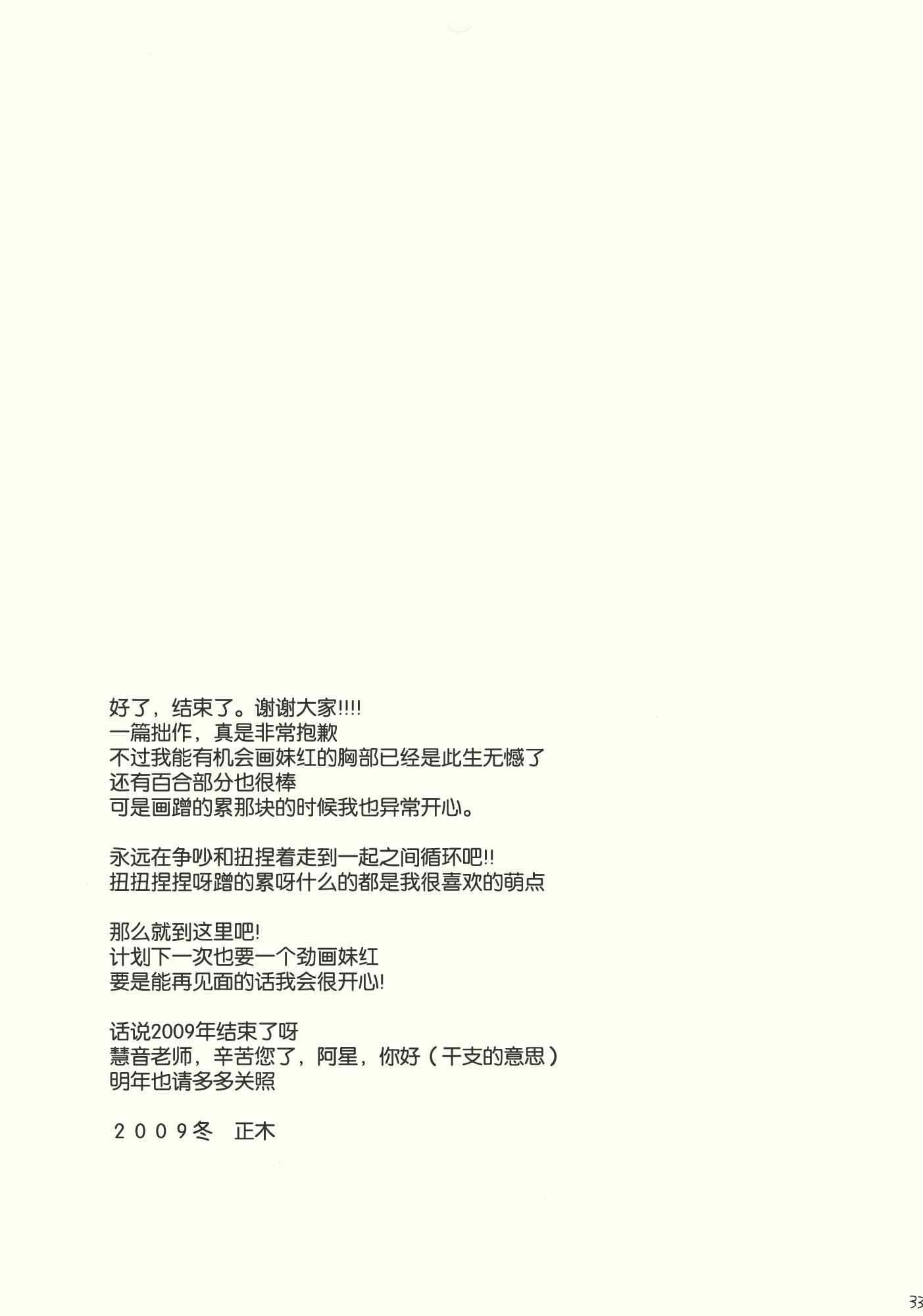 好了，结束了。谢谢大家!!!!
一篇拙作，真是非常抱歉
不过我能有机会画妹红的胸部已经是此生无憾了
还有百合部分也很棒
可是画蹭的累那块的时候我也异常开心。

永远在争吵和扭捏着走到一起之间循环吧!!
扭扭捏捏呀蹭的累呀什么的都是我很喜欢的萌点

那么就到这里吧!
计划下一次也要一个劲画妹红
要是能再见面的话我会很开心!

话说2009年结束了呀
慧音老师，辛苦您了，阿星，你好（干支的意思）
明年也请多多关照

2009冬 正木

33